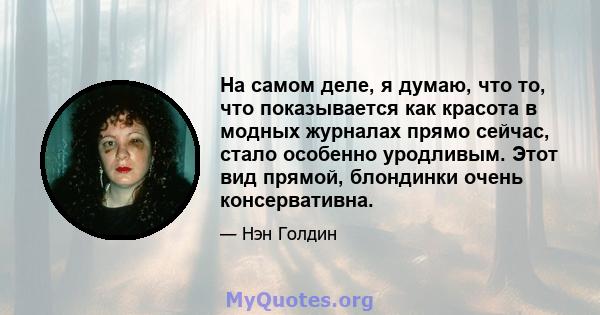 На самом деле, я думаю, что то, что показывается как красота в модных журналах прямо сейчас, стало особенно уродливым. Этот вид прямой, блондинки очень консервативна.

— Нэн Голдин

MyQuotes.org